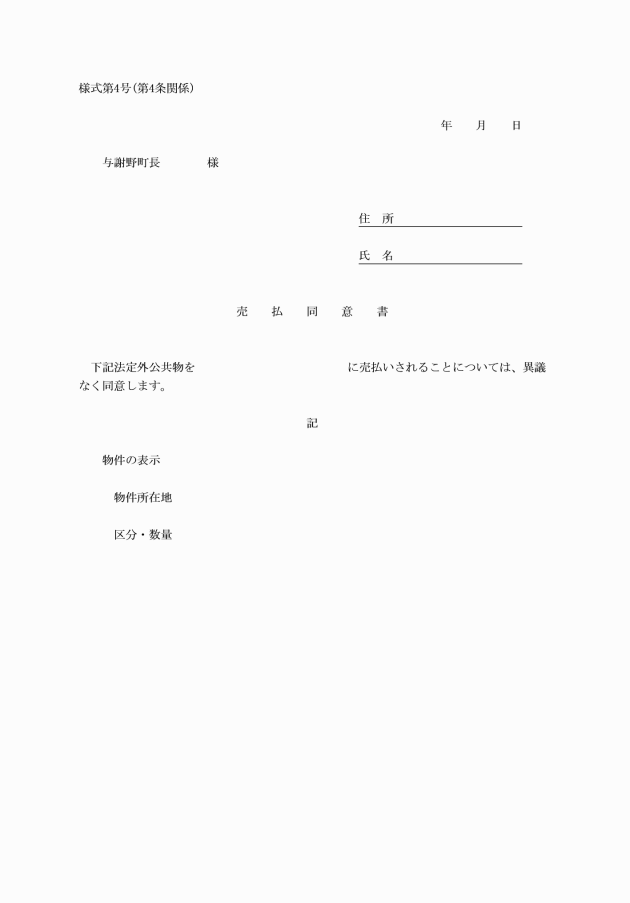 様式第4号(第4条関係)

年　月　日

与謝野町長　　様

住　所

氏　名

売　払　同　意　書

下記法定外公共物を　　　　　　　　に売払いされることについては、異議なく同意します。

記

物件の表示

物件所在地

区分・数量